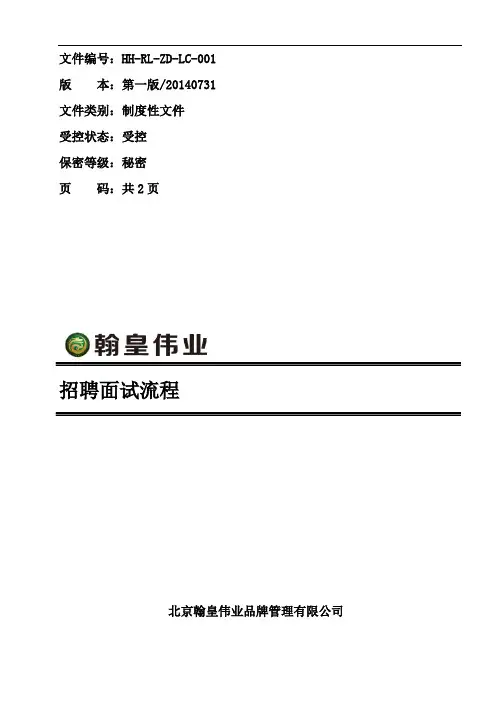 文件编号：HH-RL-ZD-LC-001
版 本：第一版/20140731
文件类别：制度性文件
受控状态：受控
保密等级：秘密
页 码：共2页

翰皇伟业

招聘面试流程

北京翰皇伟业品牌管理有限公司